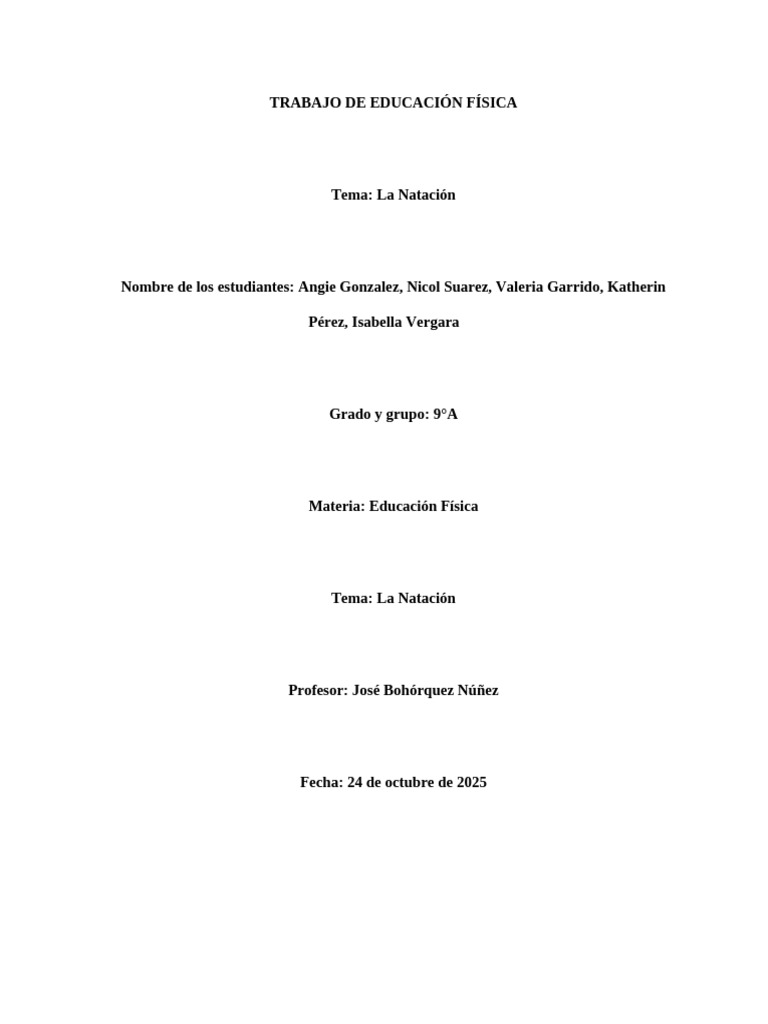 TRABAJO DE EDUCACIÓN FÍSICA

Tema: La Natación

Nombre de los estudiantes: Angie Gonzalez, Nicol Suarez, Valeria Garrido, Katherin Pérez, Isabella Vergara

Grado y grupo: 9°A

Materia: Educación Física

Tema: La Natación

Profesor: José Bohórquez Núñez

Fecha: 24 de octubre de 2025